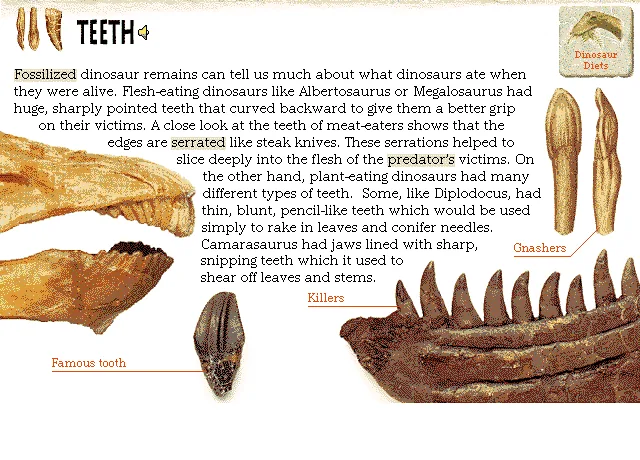 TEETH

Dinosaur Diets

Fossilized dinosaur remains can tell us much about what dinosaurs ate when they were alive. Flesh-eating dinosaurs like Albertosaurus or Megalosaurus had huge, sharply pointed teeth that curved backward to give them a better grip on their victims. A close look at the teeth of meat-eaters shows that the edges are serrated like steak knives. These serrations helped to slice deeply into the flesh of the predator's victims. On the other hand, plant-eating dinosaurs had many different types of teeth. Some, like Diplodocus, had thin, blunt, pencil-like teeth which would be used simply to rake in leaves and conifer needles. Camarasaurus had jaws lined with sharp, snipping teeth which it used to shear off leaves and stems.

Gnashers

Killers

Famous tooth